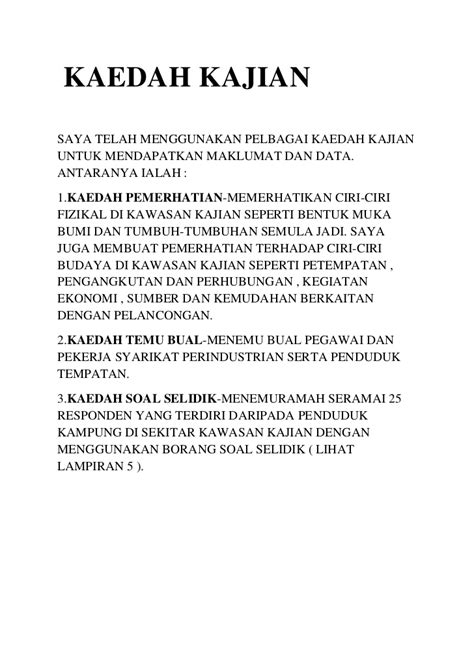 KAEDAH KAJIAN

SAYA TELAH MENGGUNAKAN PELBAGAI KAEDAH KAJIAN UNTUK MENDAPATKAN MAKLUMAT DAN DATA. ANTARANYA IALAH :

1.KAEDAH PEMERHATIAN-MEMERHATIKAN CIRI-CIRI FIZIKAL DI KAWASAN KAJIAN SEPERTI BENTUK MUKA BUMI DAN TUMBUH-TUMBUHAN SEMULA JADI. SAYA JUGA MEMBUAT PEMERHATIAN TERHADAP CIRI-CIRI BUDAYA DI KAWASAN KAJIAN SEPERTI PETEMPATAN , PENGANGKUTAN DAN PERHUBUNGAN , KEGIATAN EKONOMI , SUMBER DAN KEMUDAHAN BERKAITAN DENGAN PELANCONGAN.

2.KAEDAH TEMU BUAL-MENEMU BUAL PEGAWAI DAN PEKERJA SYARIKAT PERINDUSTRIAN SERTA PENDUDUK TEMPATAN.

3.KAEDAH SOAL SELIDIK-MENEMURAMAH SERAMAI 25 RESPONDEN YANG TERDIRI DARIPADA PENDUDUK KAMPUNG DI SEKITAR KAWASAN KAJIAN DENGAN MENGGUNAKAN BORANG SOAL SELIDIK ( LIHAT LAMPIRAN 5 ).